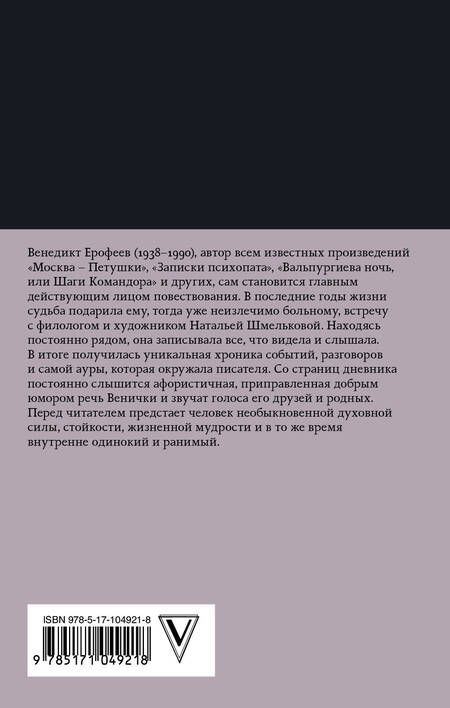 Венедикт Ерофеев (1938–1990), автор всем известных произведений «Москва – Петушки», «Записки психопата», «Вальпургиева ночь, или Шаги Командора» и других, сам становится главным действующим лицом повествования. В последние годы жизни судьба подарила ему, тогда уже неизлечимо больному, встречу с филологом и художником Натальей Шмельковой. Находясь постоянно рядом, она записывала все, что видела и слышала. В итоге получилась уникальная хроника событий, разговоров и самой ауры, которая окружала писателя. Со страниц дневника постоянно слышится афористичная, приправленная добрым юмором речь Венички и звучат голоса его друзей и родных. Перед читателем предстает человек необыкновенной духовной силы, стойкости, жизненной мудрости и в то же время внутренне одинокий и ранимый.

ISBN 978-5-17-104921-8

9 785171 049218